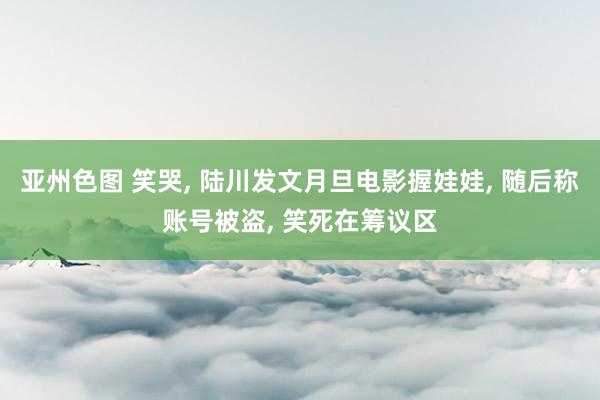 亚州色图 笑哭, 陆川发文月旦电影握娃娃, 随后称账号被盗, 笑死在筹议区